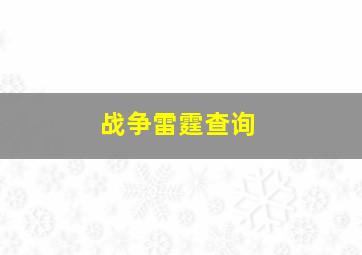 战争雷霆查询